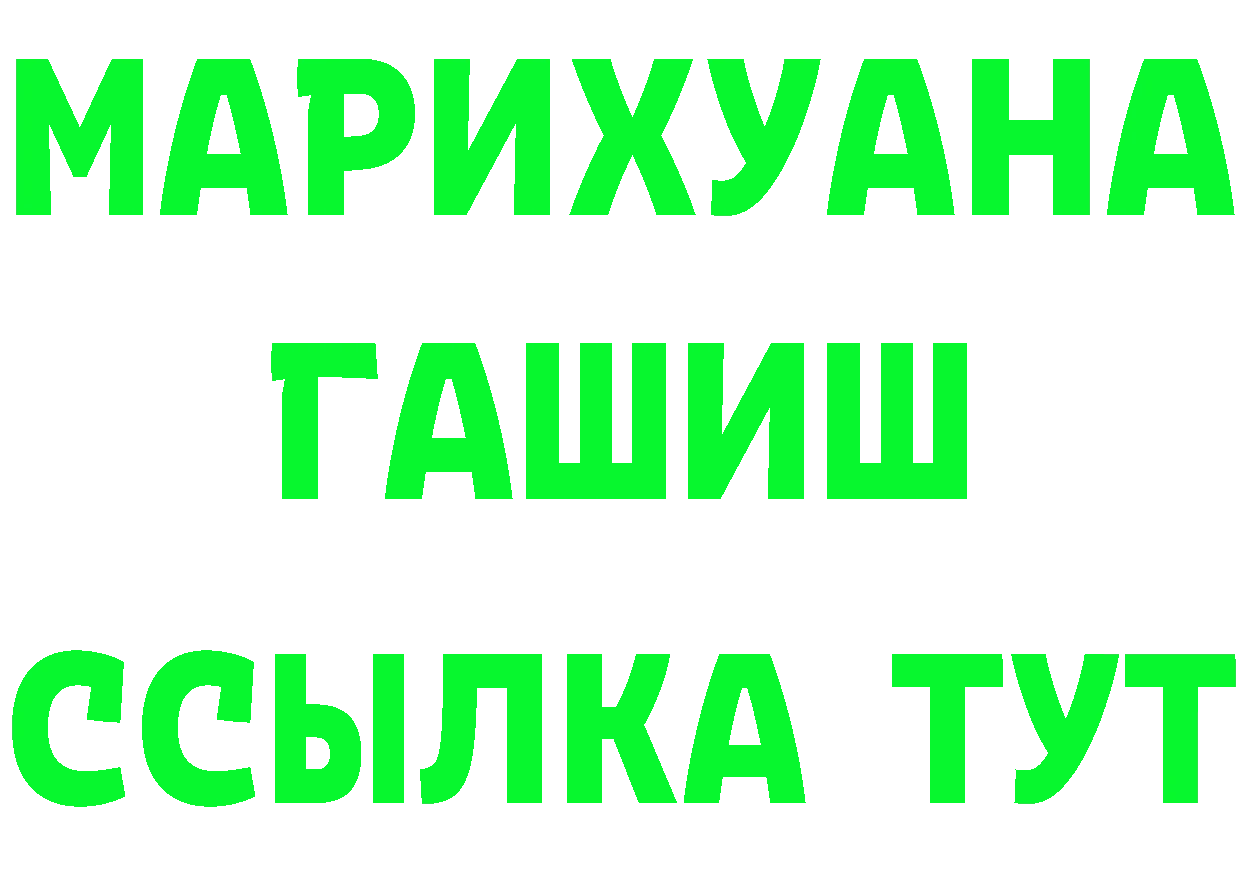 МАРИХУАНА
ГАШИШ
ССЫЛКА ТУТ